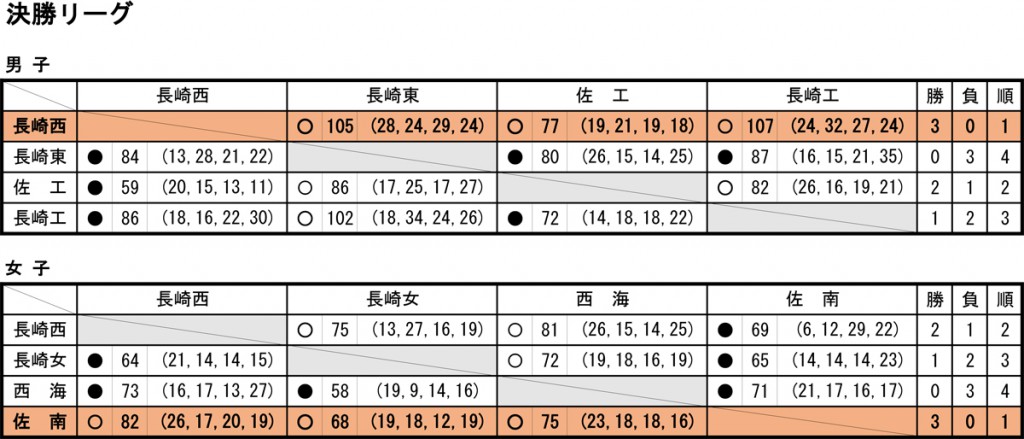 決勝リーグ

男 子

| | 長崎西 | 長崎東 | 佐 工 | 長崎工 | 勝 | 負 | 順 |
|---|---|---|---|---|---|---|---|
| 長崎西 | | ○ 105 (28, 24, 29, 24) | ○ 77 (19, 21, 19, 18) | ○ 107 (24, 32, 27, 24) | 3 | 0 | 1 |
| 長崎東 | ● 84 (13, 28, 21, 22) | | ● 80 (26, 15, 14, 25) | ● 87 (16, 15, 21, 35) | 0 | 3 | 4 |
| 佐 工 | ● 59 (20, 15, 13, 11) | ○ 86 (17, 25, 17, 27) | | ○ 82 (26, 16, 19, 21) | 2 | 1 | 2 |
| 長崎工 | ● 86 (18, 16, 22, 30) | ○ 102 (18, 34, 24, 26) | ● 72 (14, 18, 18, 22) | | 1 | 2 | 3 |

女 子

| | 長崎西 | 長崎女 | 西 海 | 佐 南 | 勝 | 負 | 順 |
|---|---|---|---|---|---|---|---|
| 長崎西 | | ○ 75 (13, 27, 16, 19) | ○ 81 (26, 15, 14, 25) | ● 69 (6, 12, 29, 22) | 2 | 1 | 2 |
| 長崎女 | ● 64 (21, 14, 14, 15) | | ○ 72 (19, 18, 16, 19) | ● 65 (14, 14, 14, 23) | 1 | 2 | 3 |
| 西 海 | ● 73 (16, 17, 13, 27) | ● 58 (19, 9, 14, 16) | | ● 71 (21, 17, 16, 17) | 0 | 3 | 4 |
| 佐 南 | ○ 82 (26, 17, 20, 19) | ○ 68 (19, 18, 12, 19) | ○ 75 (23, 18, 18, 16) | | 3 | 0 | 1 |